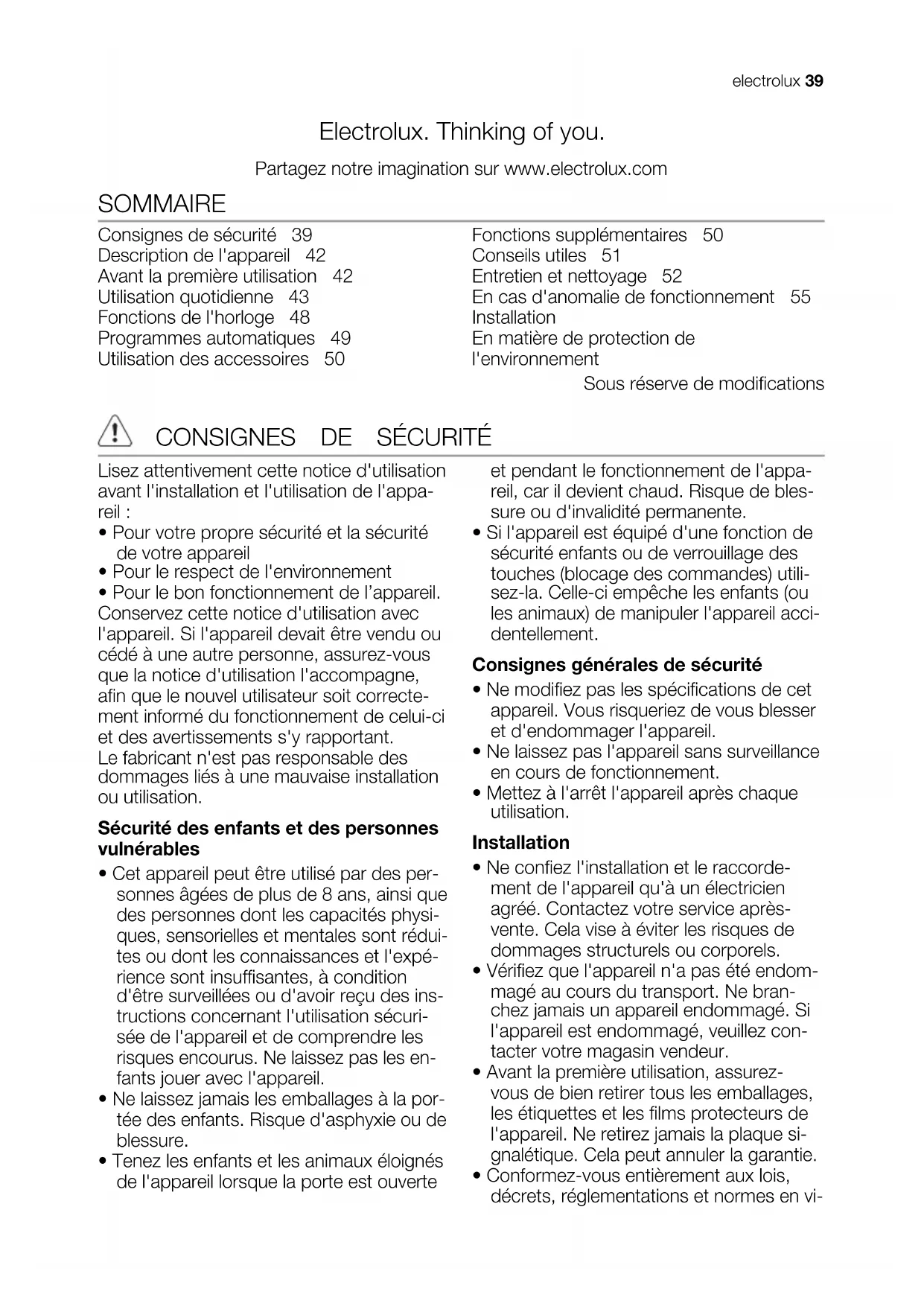 electrolux 39

Electrolux. Thinking of you.

Partagez notre imagination sur www.electrolux.com

SOMMAIRE

Consignes de sécurité 39
Description de l'appareil 42
Avant la première utilisation 42
Utilisation quotidienne 43
Fonctions de l'horloge 48
Programmes automatiques 49
Utilisation des accessoires 50

Fonctions supplémentaires 50
Conseils utiles 51
Entretien et nettoyage 52
En cas d'anomalie de fonctionnement 55
Installation
En matière de protection de l'environnement

Sous réserve de modifications

CONSIGNES DE SÉCURITÉ

Lisez attentivement cette notice d'utilisation avant l'installation et l'utilisation de l'appareil :
• Pour votre propre sécurité et la sécurité de votre appareil
• Pour le respect de l'environnement
• Pour le bon fonctionnement de l'appareil.
Conservez cette notice d'utilisation avec l'appareil. Si l'appareil devait être vendu ou cédé à une autre personne, assurez-vous que la notice d'utilisation l'accompagne, afin que le nouvel utilisateur soit correctement informé du fonctionnement de celui-ci et des avertissements s'y rapportant.
Le fabricant n'est pas responsable des dommages liés à une mauvaise installation ou utilisation.

Sécurité des enfants et des personnes vulnérables

• Cet appareil peut être utilisé par des personnes âgées de plus de 8 ans, ainsi que des personnes dont les capacités physiques, sensorielles et mentales sont réduites ou dont les connaissances et l'expérience sont insuffisantes, à condition d'être surveillées ou d'avoir reçu des instructions concernant l'utilisation sécurisée de l'appareil et de comprendre les risques encourus. Ne laissez pas les enfants jouer avec l'appareil.
• Ne laissez jamais les emballages à la portée des enfants. Risque d'asphyxie ou de blessure.
• Tenez les enfants et les animaux éloignés de l'appareil lorsque la porte est ouverte et pendant le fonctionnement de l'appareil, car il devient chaud. Risque de blessure ou d'invalidité permanente.
• Si l'appareil est équipé d'une fonction de sécurité enfants ou de verrouillage des touches (blocage des commandes) utilisez-la. Celle-ci empêche les enfants (ou les animaux) de manipuler l'appareil accidentellement.

Consignes générales de sécurité

• Ne modifiez pas les spécifications de cet appareil. Vous risqueriez de vous blesser et d'endommager l'appareil.
• Ne laissez pas l'appareil sans surveillance en cours de fonctionnement.
• Mettez à l'arrêt l'appareil après chaque utilisation.

Installation

• Ne confiez l'installation et le raccordement de l'appareil qu'à un électricien agréé. Contactez votre service après-vente. Cela vise à éviter les risques de dommages structurels ou corporels.
• Vérifiez que l'appareil n'a pas été endommagé au cours du transport. Ne branchez jamais un appareil endommagé. Si l'appareil est endommagé, veuillez contacter votre magasin vendeur.
• Avant la première utilisation, assurez-vous de bien retirer tous les emballages, les étiquettes et les films protecteurs de l'appareil. Ne retirez jamais la plaque signalétique. Cela peut annuler la garantie.
• Conformez-vous entièrement aux lois, décrets, réglementations et normes en vi-